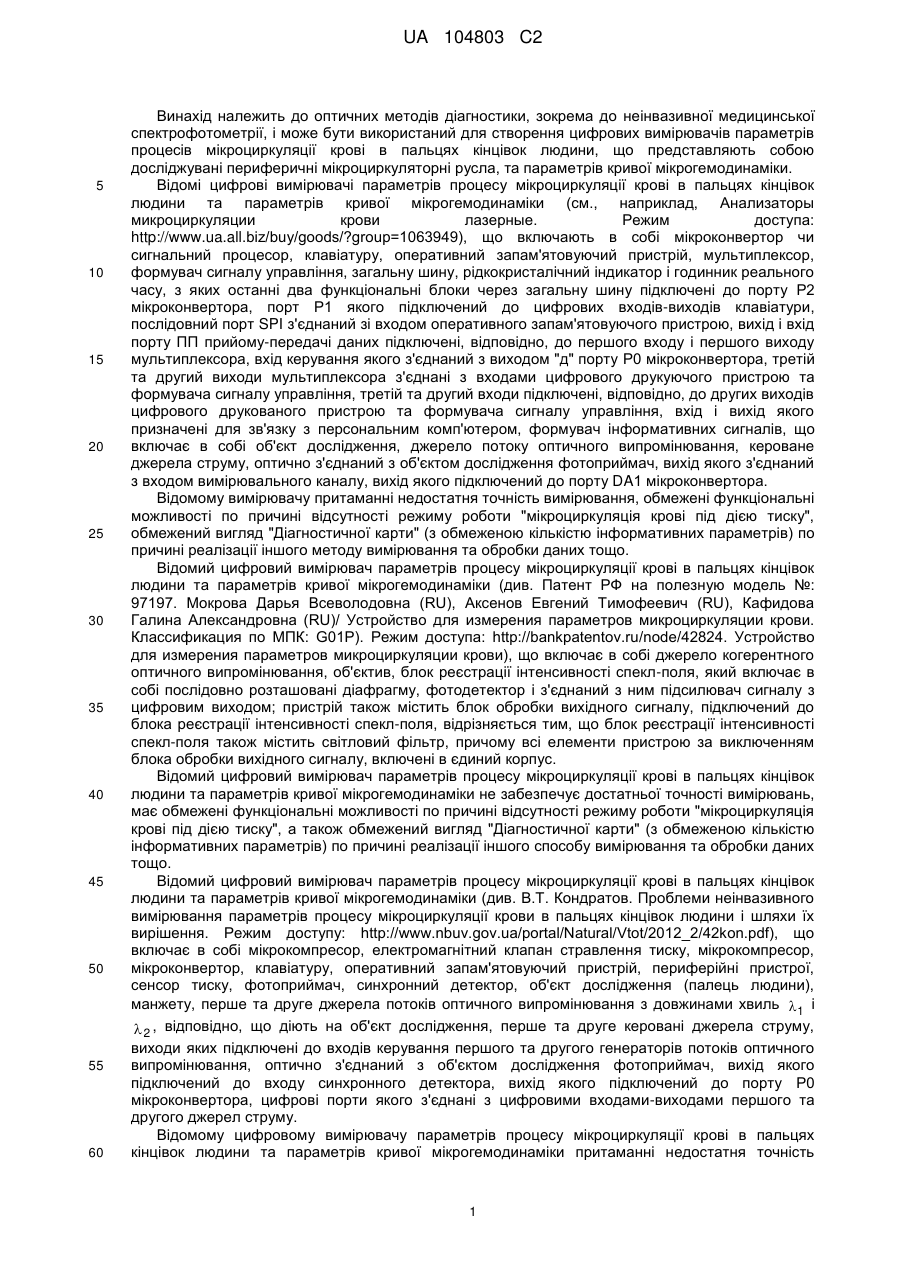 UA 104803 C2

Винахід належить до оптичних методів діагностики, зокрема до неінвазивної медицинської спектрофотометрії, і може бути використаний для створення цифрових вимірювачів параметрів процесів мікроциркуляції крові в пальцях кінцівок людини, що представляють собою досліджувані периферичні мікроциркуляторні русла, та параметрів кривої мікрогемодинаміки.

5 Відомі цифрові вимірювачі параметрів процесу мікроциркуляції крові в пальцях кінцівок людини та параметрів кривої мікрогемодинаміки (см., наприклад, Анализаторы микроциркуляции крови лазерные. Режим доступа: http://www.ua.all.biz/buy/goods/?group=1063949), що включають в собі мікроконвертор чи сигнальний процесор, клавіатуру, оперативний запам'ятовуючий пристрій, мультиплексор,

10 формувач сигналу управління, загальну шину, рідкокристалічний індикатор і годинник реального часу, з яких останні два функціональні блоки через загальну шину підключені до порту P2 мікроконвертора, порт P1 якого підключений до цифрових входів-виходів клавіатури, послідовний порт SPI з'єднаний зі входом оперативного запам'ятовуючого пристрою, вихід і вхід порту ПП прийому-передачі даних підключені, відповідно, до першого входу і першого виходу

15 мультиплексора, вхід керування якого з'єднаний з виходом "д" порту P0 мікроконвертора, третій та другий виходи мультиплексора з'єднані з входами цифрового друкуючого пристрою та формувача сигналу управління, третій та другий входи підключені, відповідно, до других виходів цифрового друкованого пристрою та формувача сигналу управління, вхід і вихід якого призначені для зв'язку з персональним комп'ютером, формувач інформативних сигналів, що

20 включає в собі об'єкт дослідження, джерело потоку оптичного випромінювання, кероване джерела струму, оптично з'єднаний з об'єктом дослідження фотоприймач, вихід якого з'єднаний з входом вимірювального каналу, вихід якого підключений до порту DA1 мікроконвертора.

Відомому вимірювачу притаманні недостатня точність вимірювання, обмежені функціональні можливості по причині відсутності режиму роботи "мікроциркуляція крові під дією тиску",

25 обмежений вигляд "Діагностичної карти" (з обмеженою кількістю інформативних параметрів) по причині реалізації іншого методу вимірювання та обробки даних тощо.

Відомий цифровий вимірювач параметрів процесу мікроциркуляції крові в пальцях кінцівок людини та параметрів кривої мікрогемодинаміки (див. Патент РФ на полезную модель №: 97197. Мокрова Дарья Всеволодовна (RU), Аксенов Евгений Тимофеевич (RU), Кафидова

30 Галина Александровна (RU)/ Устройство для измерения параметров микроциркуляции крови. Классификация по МПК: G01P). Режим доступа: http://bankpatentov.ru/node/42824. Устройство для измерения параметров микроциркуляции крови), що включає в собі джерело когерентного оптичного випромінювання, об'єктив, блок реєстрації інтенсивності спекл-поля, який включає в собі послідовно розташовані діафрагму, фотодетектор і з'єднаний з ним підсилювач сигналу з

35 цифровим виходом; пристрій також містить блок обробки вихідного сигналу, підключений до блока реєстрації інтенсивності спекл-поля, відрізняється тим, що блок реєстрації інтенсивності спекл-поля також містить світловий фільтр, причому всі елементи пристрою за виключенням блока обробки вихідного сигналу, включені в єдиний корпус.

Відомий цифровий вимірювач параметрів процесу мікроциркуляції крові в пальцях кінцівок

40 людини та параметрів кривої мікрогемодинаміки не забезпечує достатньої точності вимірювань, має обмежені функціональні можливості по причині відсутності режиму роботи "мікроциркуляція крові під дією тиску", а також обмежений вигляд "Діагностичної карти" (з обмеженою кількістю інформативних параметрів) по причині реалізації іншого способу вимірювання та обробки даних тощо.

45 Відомий цифровий вимірювач параметрів процесу мікроциркуляції крові в пальцях кінцівок людини та параметрів кривої мікрогемодинаміки (див. В.Т. Кондратов. Проблеми неінвазивного вимірювання параметрів процесу мікроциркуляції крови в пальцях кінцівок людини і шляхи їх вирішення. Режим доступу: http://www.nbuv.gov.ua/portal/Natural/Vtot/2012_2/42kon.pdf), що включає в собі мікрокомпресор, електромагнітний клапан стравлення тиску, мікрокомпресор,

50 мікроконвертор, клавіатуру, оперативний запам'ятовуючий пристрій, периферійні пристрої, сенсор тиску, фотоприймач, синхронний детектор, об'єкт дослідження (палець людини), манжету, перше та друге джерела потоків оптичного випромінювання з довжинами хвиль $\lambda_1$ і $\lambda_2$, відповідно, що діють на об'єкт дослідження, перше та друге керовані джерела струму, виходи яких підключені до входів керування першого та другого генераторів потоків оптичного

55 випромінювання, оптично з'єднаний з об'єктом дослідження фотоприймач, вихід якого підключений до входу синхронного детектора, вихід якого підключений до порту P0 мікроконвертора, цифрові порти якого з'єднані з цифровими входами-виходами першого та другого джерел струму.

Відомому цифровому вимірювачу параметрів процесу мікроциркуляції крові в пальцях

60 кінцівок людини та параметрів кривої мікрогемодинаміки притаманні недостатня точність

1